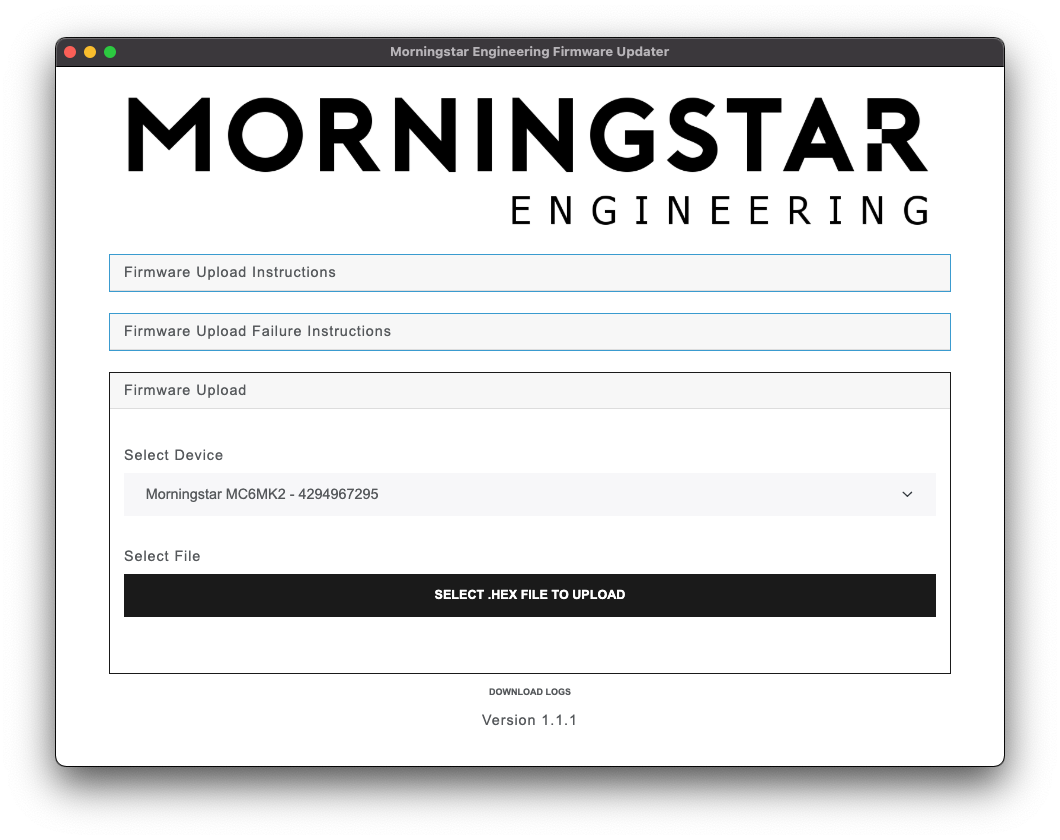 Morningstar Engineering Firmware Updater

MORNINGSTAR
ENGINEERING

Firmware Upload Instructions

Firmware Upload Failure Instructions

Firmware Upload

Select Device

Morningstar MC6MK2 - 4294967295

Select File

SELECT .HEX FILE TO UPLOAD

DOWNLOAD LOGS

Version 1.1.1